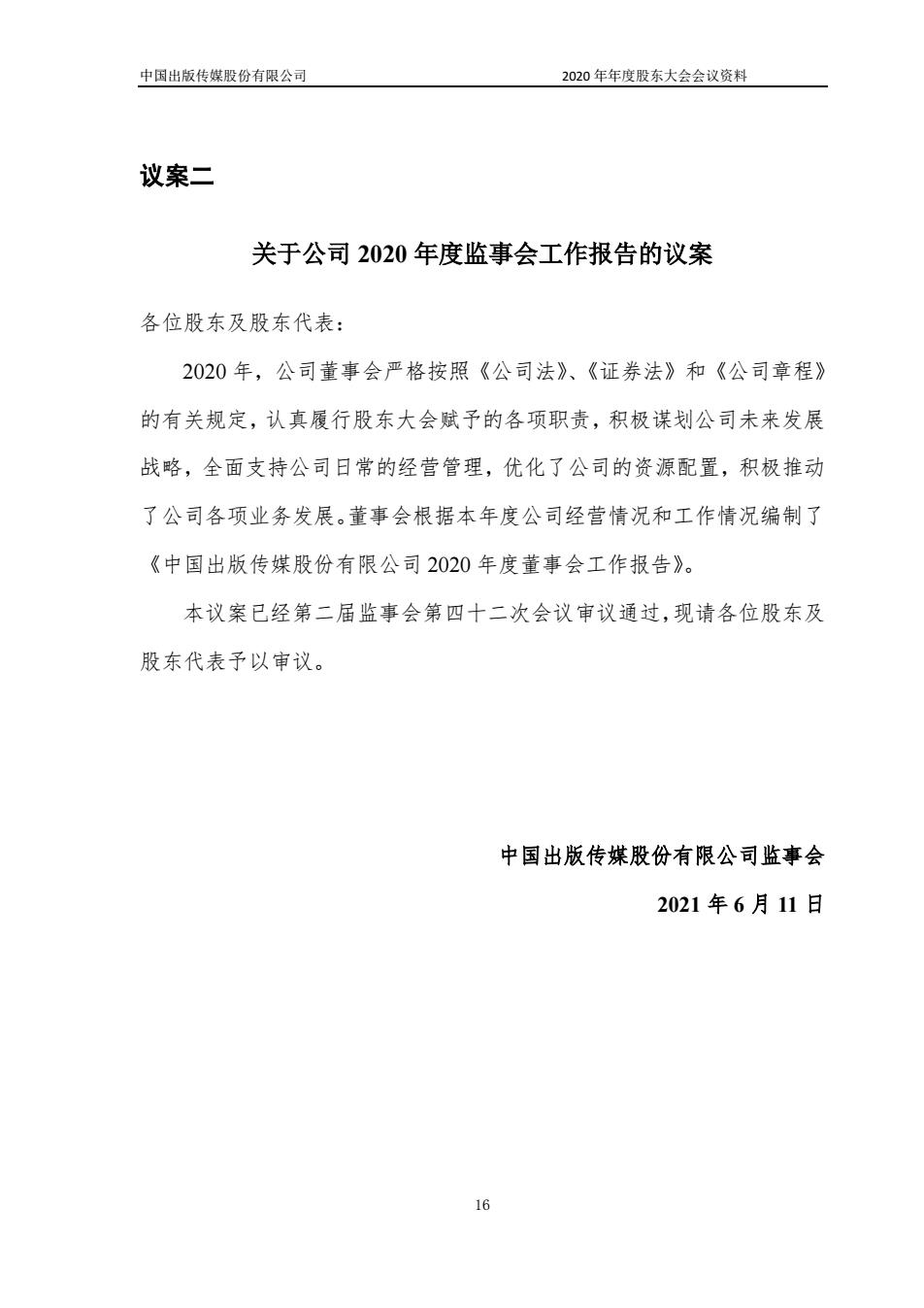 中国出版传媒股份有限公司　　2020 年年度股东大会会议资料

议案二

关于公司 2020 年度监事会工作报告的议案

各位股东及股东代表：

2020 年，公司董事会严格按照《公司法》、《证券法》和《公司章程》的有关规定，认真履行股东大会赋予的各项职责，积极谋划公司未来发展战略，全面支持公司日常的经营管理，优化了公司的资源配置，积极推动了公司各项业务发展。董事会根据本年度公司经营情况和工作情况编制了《中国出版传媒股份有限公司 2020 年度董事会工作报告》。

本议案已经第二届监事会第四十二次会议审议通过，现请各位股东及股东代表予以审议。

中国出版传媒股份有限公司监事会

2021 年 6 月 11 日

16